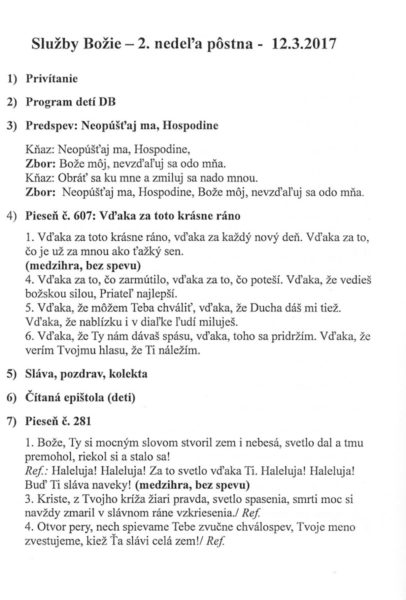 Služby Božie – 2. nedeľa pôstna - 12.3.2017

1) Privítanie

2) Program detí DB

3) Predspev: Neopúšťaj ma, Hospodine

Kňaz: Neopúšťaj ma, Hospodine,
Zbor: Bože môj, nevzďaľuj sa odo mňa.
Kňaz: Obráť sa ku mne a zmiluj sa nado mnou.
Zbor: Neopúšťaj ma, Hospodine, Bože môj, nevzďaľuj sa odo mňa.

4) Pieseň č. 607: Vďaka za toto krásne ráno

1. Vďaka za toto krásne ráno, vďaka za každý nový deň. Vďaka za to, čo je už za mnou ako ťažký sen.
(medzihra, bez spevu)
4. Vďaka za to, čo zarmútilo, vďaka za to, čo poteší. Vďaka, že vedieš božskou silou, Priateľ najlepší.
5. Vďaka, že môžem Teba chváliť, vďaka, že Ducha dáš mi tiež. Vďaka, že nablízku i v diaľke ľudí miluješ.
6. Vďaka, že Ty nám dávaš spásu, vďaka, toho sa pridržím. Vďaka, že verím Tvojmu hlasu, že Ti náležím.

5) Sláva, pozdrav, kolekta

6) Čítaná epištola (deti)

7) Pieseň č. 281

1. Bože, Ty si mocným slovom stvoril zem i nebesá, svetlo dal a tmu premohol, riekol si a stalo sa!
Ref.: Haleluja! Haleluja! Za to svetlo vďaka Ti. Haleluja! Haleluja! Buď Ti sláva naveky! (medzihra, bez spevu)
3. Kriste, z Tvojho kríža žiari pravda, svetlo spasenia, smrti moc si navždy zmaril v slávnom ráne vzkriesenia./ Ref.
4. Otvor pery, nech spievame Tebe zvučne chválospev, Tvoje meno zvestujeme, kiež Ťa slávi celá zem!/ Ref.